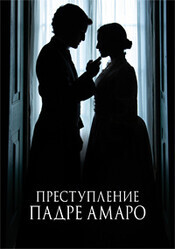 ПРЕСТУПЛЕНИЕ
ПАДРЕ АМАРО